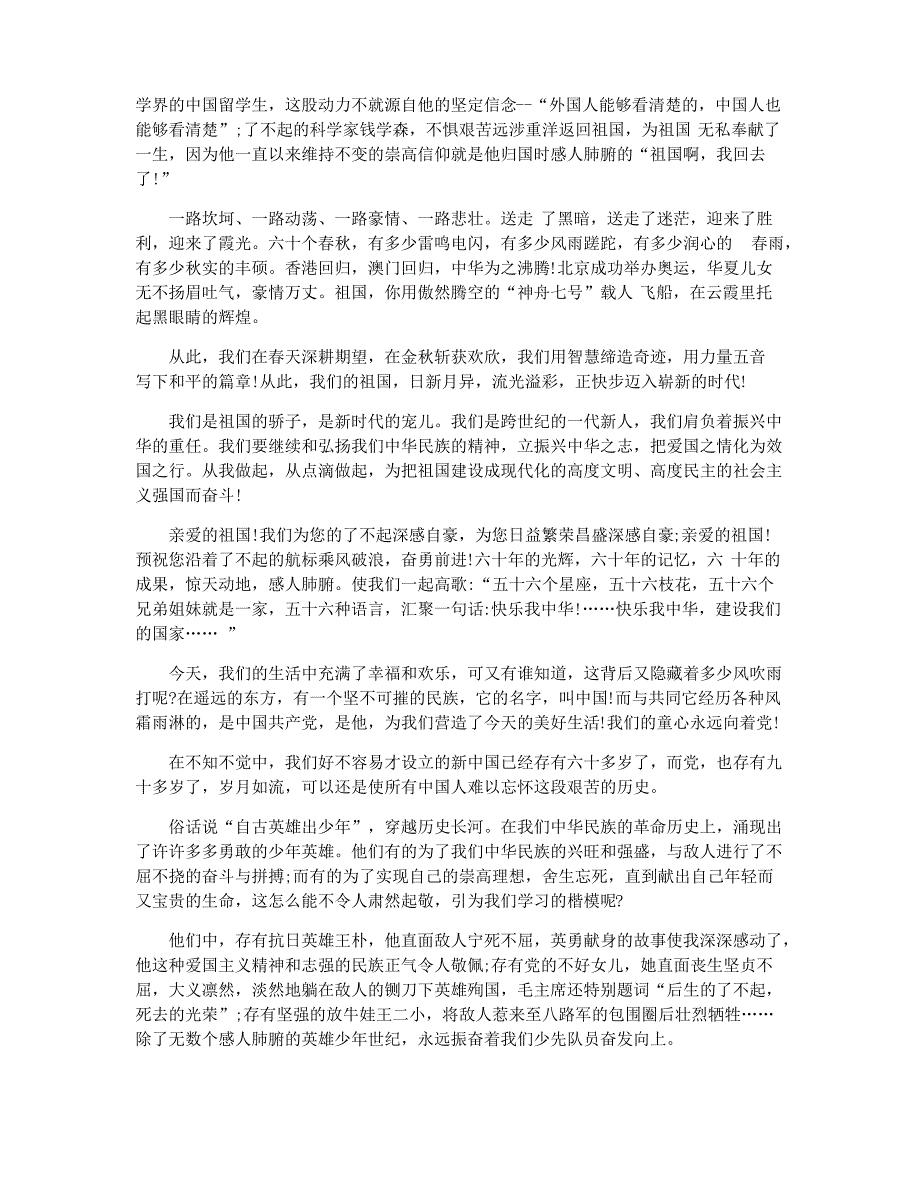 学界的中国留学生，这股动力不就源自他的坚定信念--“外国人能够看清楚的，中国人也能够看清楚”;了不起的科学家钱学森，不惧艰苦远涉重洋返回祖国，为祖国 无私奉献了一生，因为他一直以来维持不变的崇高信仰就是他归国时感人肺腑的“祖国啊，我回去了!”

一路坎坷、一路动荡、一路豪情、一路悲壮。送走 了黑暗，送走了迷茫，迎来了胜利，迎来了霞光。六十个春秋，有多少雷鸣电闪，有多少风雨蹉跎，有多少润心的 春雨，有多少秋实的丰硕。香港回归，澳门回归，中华为之沸腾!北京成功举办奥运，华夏儿女无不扬眉吐气，豪情万丈。祖国，你用傲然腾空的“神舟七号”载人 飞船，在云霞里托起黑眼睛的辉煌。

从此，我们在春天深耕期望，在金秋斩获欢欣，我们用智慧缔造奇迹，用力量五音写下和平的篇章!从此，我们的祖国，日新月异，流光溢彩，正快步迈入崭新的时代!

我们是祖国的骄子，是新时代的宠儿。我们是跨世纪的一代新人，我们肩负着振兴中华的重任。我们要继续和弘扬我们中华民族的精神，立振兴中华之志，把爱国之情化为效国之行。从我做起，从点滴做起，为把祖国建设成现代化的高度文明、高度民主的社会主义强国而奋斗!

亲爱的祖国!我们为您的了不起深感自豪，为您日益繁荣昌盛深感自豪;亲爱的祖国!预祝您沿着了不起的航标乘风破浪，奋勇前进!六十年的光辉，六十年的记忆，六 十年的成果，惊天动地，感人肺腑。使我们一起高歌:“五十六个星座，五十六枝花，五十六个兄弟姐妹就是一家，五十六种语言，汇聚一句话:快乐我中华!……快乐我中华，建设我们的国家…… ”

今天，我们的生活中充满了幸福和欢乐，可又有谁知道，这背后又隐藏着多少风吹雨打呢?在遥远的东方，有一个坚不可摧的民族，它的名字，叫中国!而与共同它经历各种风霜雨淋的，是中国共产党，是他，为我们营造了今天的美好生活!我们的童心永远向着党!

在不知不觉中，我们好不容易才设立的新中国已经存有六十多岁了，而党，也存有九十多岁了，岁月如流，可以还是使所有中国人难以忘怀这段艰苦的历史。

俗话说“自古英雄出少年”，穿越历史长河。在我们中华民族的革命历史上，涌现出了许许多多勇敢的少年英雄。他们有的为了我们中华民族的兴旺和强盛，与敌人进行了不屈不挠的奋斗与拼搏;而有的为了实现自己的崇高理想，舍生忘死，直到献出自己年轻而又宝贵的生命，这怎么能不令人肃然起敬，引为我们学习的楷模呢?

他们中，存有抗日英雄王朴，他直面敌人宁死不屈，英勇献身的故事使我深深感动了，他这种爱国主义精神和志强的民族正气令人敬佩;存有党的不好女儿，她直面丧生坚贞不屈，大义凛然，淡然地躺在敌人的铡刀下英雄殉国，毛主席还特别题词“后生的了不起，死去的光荣”;存有坚强的放牛娃王二小，将敌人惹来至八路军的包围圈后壮烈牺牲……除了无数个感人肺腑的英雄少年世纪，永远振奋着我们少先队员奋发向上。